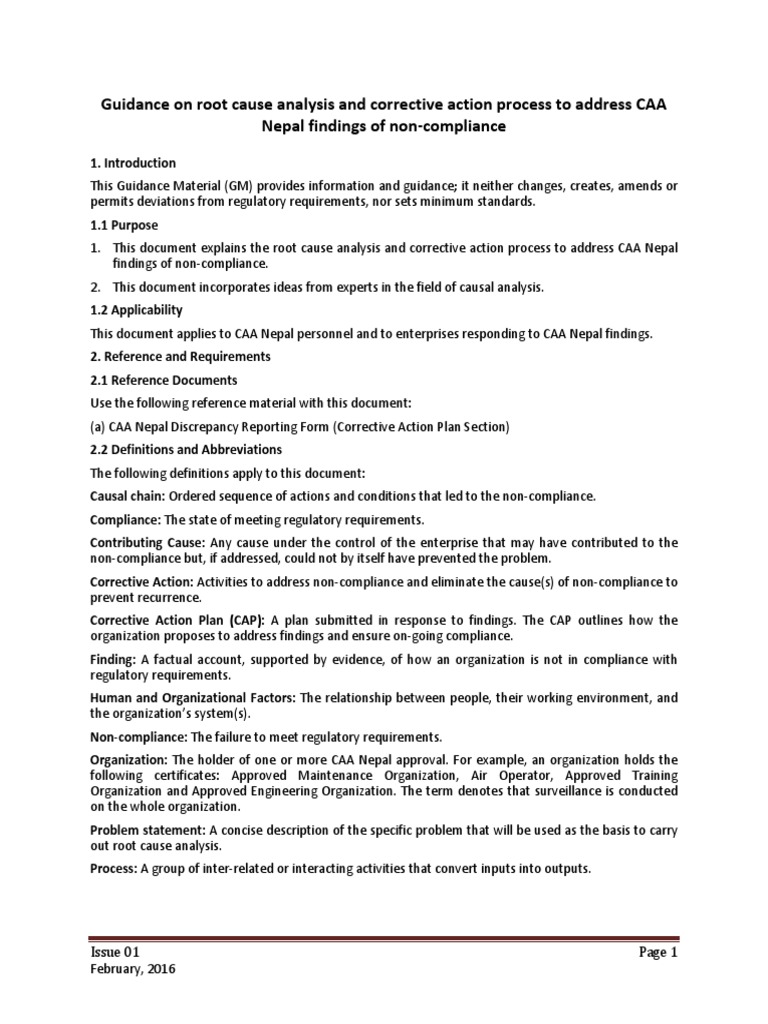 Guidance on root cause analysis and corrective action process to address CAA Nepal findings of non-compliance

1. Introduction

This Guidance Material (GM) provides information and guidance; it neither changes, creates, amends or permits deviations from regulatory requirements, nor sets minimum standards.

1.1 Purpose

1. This document explains the root cause analysis and corrective action process to address CAA Nepal findings of non-compliance.

2. This document incorporates ideas from experts in the field of causal analysis.

1.2 Applicability

This document applies to CAA Nepal personnel and to enterprises responding to CAA Nepal findings.

2. Reference and Requirements

2.1 Reference Documents

Use the following reference material with this document:

(a) CAA Nepal Discrepancy Reporting Form (Corrective Action Plan Section)

2.2 Definitions and Abbreviations

The following definitions apply to this document:

Causal chain: Ordered sequence of actions and conditions that led to the non-compliance.

Compliance: The state of meeting regulatory requirements.

Contributing Cause: Any cause under the control of the enterprise that may have contributed to the non-compliance but, if addressed, could not by itself have prevented the problem.

Corrective Action: Activities to address non-compliance and eliminate the cause(s) of non-compliance to prevent recurrence.

Corrective Action Plan (CAP): A plan submitted in response to findings. The CAP outlines how the organization proposes to address findings and ensure on-going compliance.

Finding: A factual account, supported by evidence, of how an organization is not in compliance with regulatory requirements.

Human and Organizational Factors: The relationship between people, their working environment, and the organization's system(s).

Non-compliance: The failure to meet regulatory requirements.

Organization: The holder of one or more CAA Nepal approval. For example, an organization holds the following certificates: Approved Maintenance Organization, Air Operator, Approved Training Organization and Approved Engineering Organization. The term denotes that surveillance is conducted on the whole organization.

Problem statement: A concise description of the specific problem that will be used as the basis to carry out root cause analysis.

Process: A group of inter-related or interacting activities that convert inputs into outputs.

Issue 01
February, 2016

Page 1